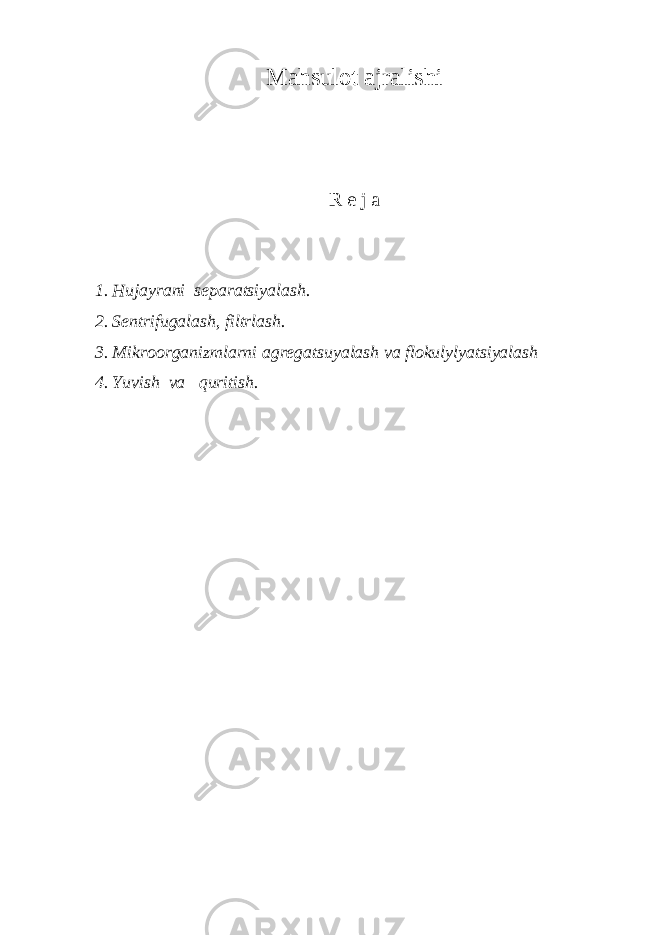 Mahsulot ajralishi

R e j a

1. Hujayrani separatsiyalash.
2. Sentrifugalash, filtrlash.
3. Mikroorganizmlarni agregatsuyalash va flokulyiyatsiyalash
4. Yuvish va quritish.

ARXIV.UZ
ARXIV.UZ
ARXIV.UZ
ARXIV.UZ
ARXIV.UZ